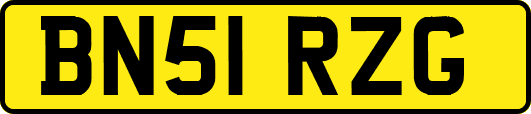 BN51 RZG